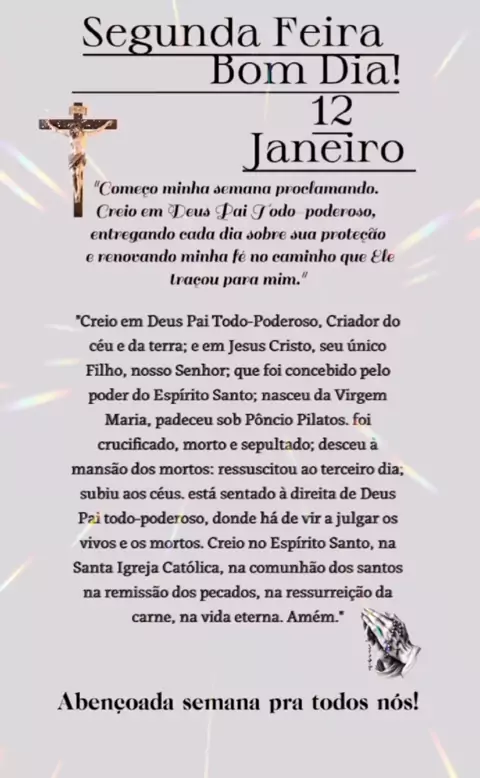 Segunda Feira
Bom Dia!
12
Janeiro

"Começo minha semana proclamando. Creio em Deus Pai Todo-poderoso, entregando cada dia sobre sua proteção e renovando minha fé no caminho que Ele traçou para mim."

"Creio em Deus Pai Todo-Poderoso, Criador do céu e da terra; e em Jesus Cristo, seu único Filho, nosso Senhor; que foi concebido pelo poder do Espírito Santo; nasceu da Virgem Maria, padeceu sob Pôncio Pilatos. foi crucificado, morto e sepultado; desceu à mansão dos mortos: ressuscitou ao terceiro dia; subiu aos céus. está sentado à direita de Deus Pai todo-poderoso, donde há de vir a julgar os vivos e os mortos. Creio no Espírito Santo, na Santa Igreja Católica, na comunhão dos santos na remissão dos pecados, na ressurreição da carne, na vida eterna. Amém."

Abençoada semana pra todos nós!